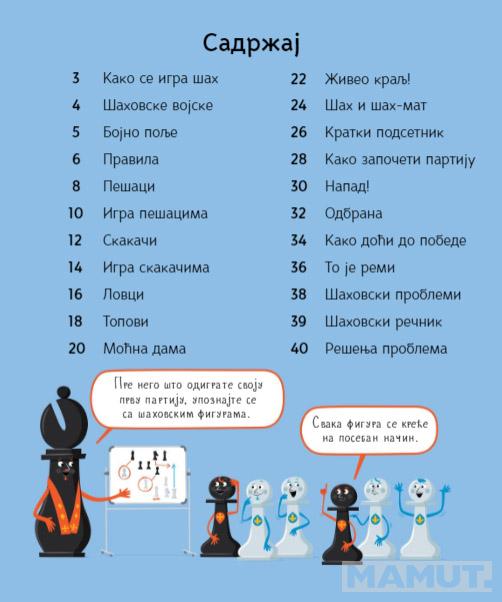 Садржај

3 Како се игра шах
4 Шаховске војске
5 Бојно поље
6 Правила
8 Пешаци
10 Игра пешацима
12 Скакачи
14 Игра скакачима
16 Ловци
18 Топови
20 Моћна дама

22 Живео краљ!
24 Шах и шах-мат
26 Кратки подсетник
28 Како започети партију
30 Напад!
32 Одбрана
34 Како доћи до победе
36 То је реми
38 Шаховски проблеми
39 Шаховски речник
40 Решења проблема

Пре него што одиграте своју прву партију, упознајте се са шаховским фигурама.

Свака фигура се креће на посебан начин.

MAMUT